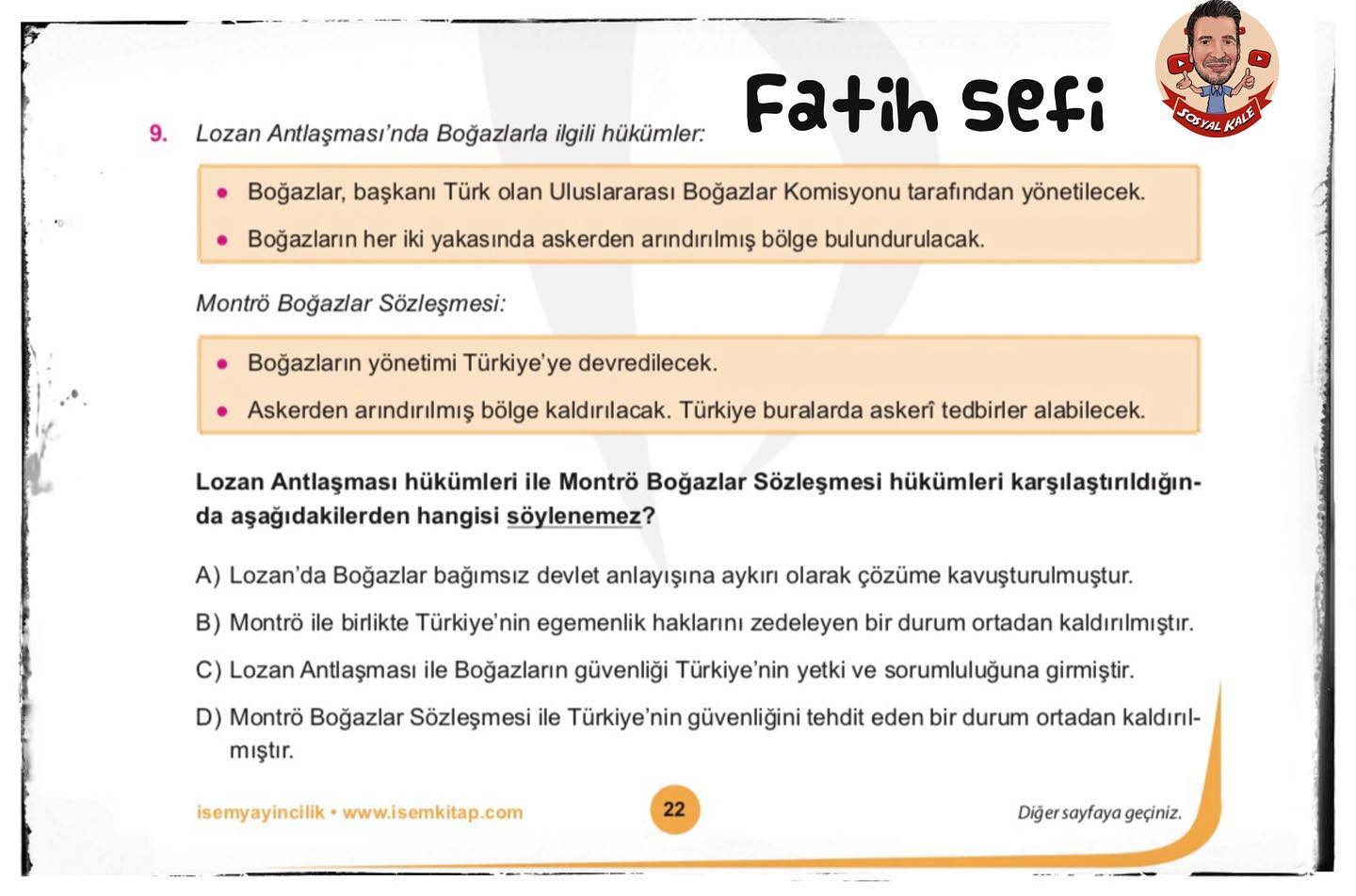 Fatih sefi

SOSYAL KALE

9. Lozan Antlaşması'nda Boğazlarla ilgili hükümler:

• Boğazlar, başkanı Türk olan Uluslararası Boğazlar Komisyonu tarafından yönetilecek.
• Boğazların her iki yakasında askerden arındırılmış bölge bulundurulacak.

Montrö Boğazlar Sözleşmesi:

• Boğazların yönetimi Türkiye'ye devredilecek.
• Askerden arındırılmış bölge kaldırılacak. Türkiye buralarda askerî tedbirler alabilecek.

Lozan Antlaşması hükümleri ile Montrö Boğazlar Sözleşmesi hükümleri karşılaştırıldığında aşağıdakilerden hangisi söylenemez?

A) Lozan'da Boğazlar bağımsız devlet anlayışına aykırı olarak çözüme kavuşturulmuştur.
B) Montrö ile birlikte Türkiye'nin egemenlik haklarını zedeleyen bir durum ortadan kaldırılmıştır.
C) Lozan Antlaşması ile Boğazların güvenliği Türkiye'nin yetki ve sorumluluğuna girmiştir.
D) Montrö Boğazlar Sözleşmesi ile Türkiye'nin güvenliğini tehdit eden bir durum ortadan kaldırılmıştır.

isemyayincilik • www.isemkitap.com

22

Diğer sayfaya geçiniz.